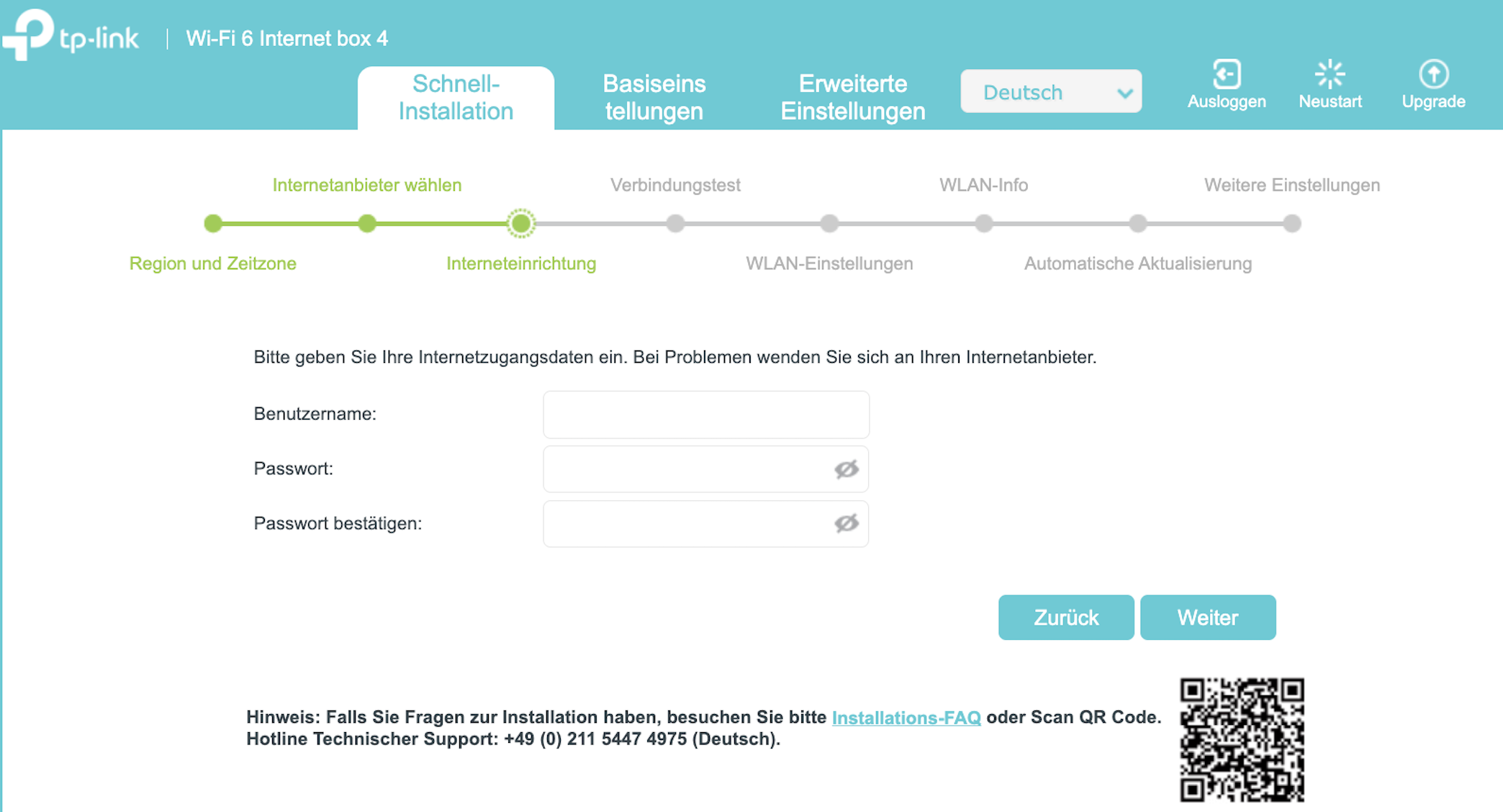 tp-link | Wi-Fi 6 Internet box 4

Schnell-Installation
Basiseinstellungen
Erweiterte Einstellungen
Deutsch
Ausloggen
Neustart
Upgrade

Internetanbieter wählen
Verbindungstest
WLAN-Info
Weitere Einstellungen

Region und Zeitzone
Interneteinrichtung
WLAN-Einstellungen
Automatische Aktualisierung

Bitte geben Sie Ihre Internetzugangsdaten ein. Bei Problemen wenden Sie sich an Ihren Internetanbieter.

Benutzername:
Passwort:
Passwort bestätigen:

Zurück
Weiter

Hinweis: Falls Sie Fragen zur Installation haben, besuchen Sie bitte Installations-FAQ oder Scan QR Code.
Hotline Technischer Support: +49 (0) 211 5447 4975 (Deutsch).